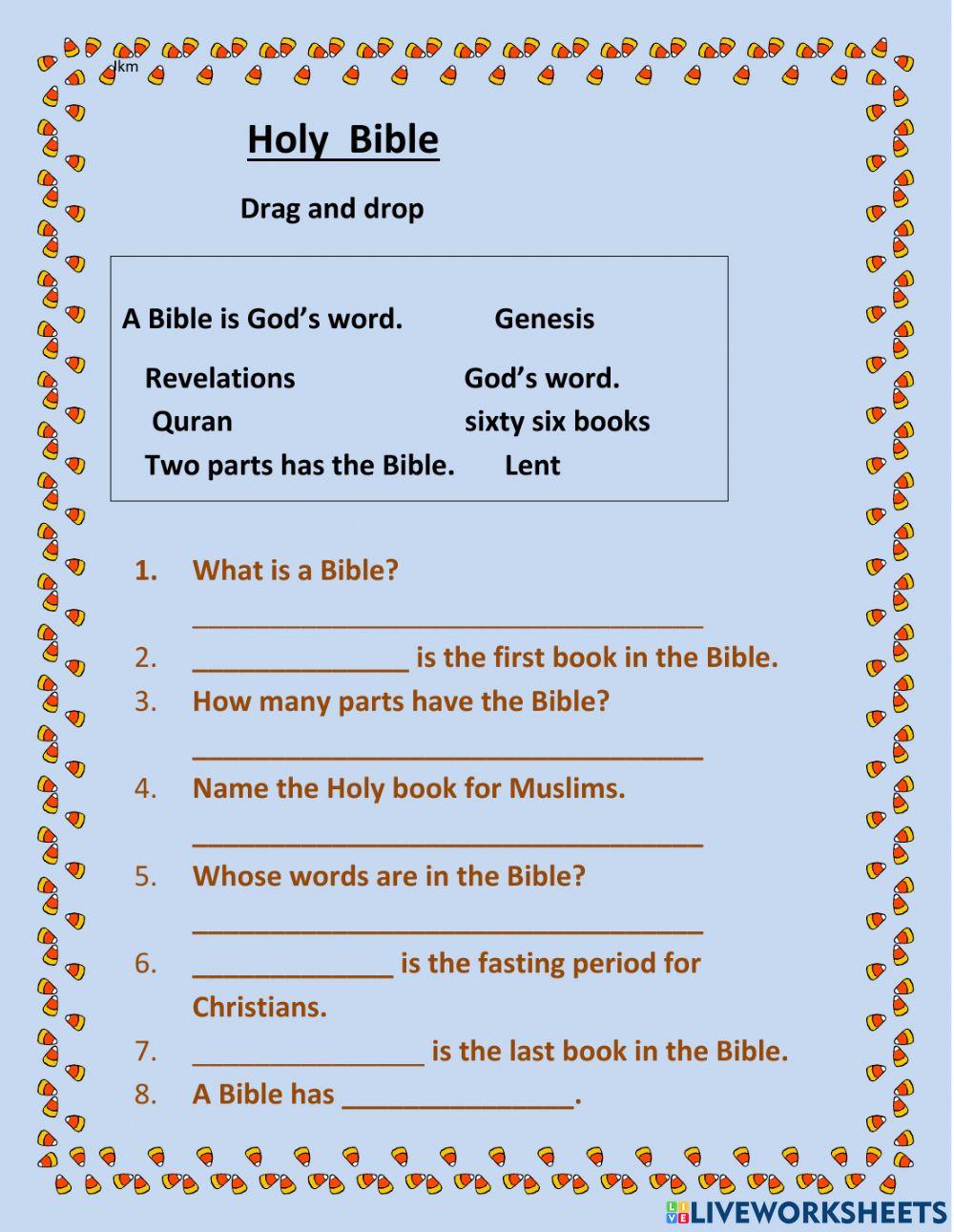 Jkm

Holy Bible

Drag and drop

A Bible is God's word. Genesis

Revelations God's word.

Quran sixty six books

Two parts has the Bible. Lent

1. What is a Bible?

____________________________________

2. _______________ is the first book in the Bible.

3. How many parts have the Bible?

____________________________________

4. Name the Holy book for Muslims.

____________________________________

5. Whose words are in the Bible?

____________________________________

6. ______________ is the fasting period for Christians.

7. ________________ is the last book in the Bible.

8. A Bible has ________________.

LIVEWORKSHEETS